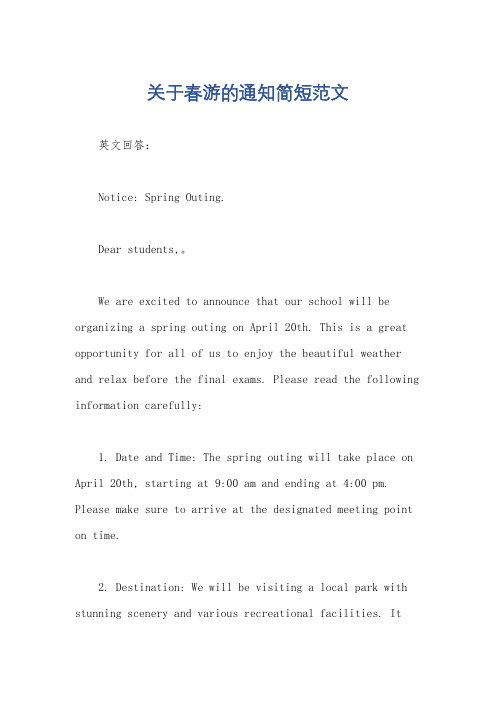 关于春游的通知简短范文

英文回答：

Notice: Spring Outing.

Dear students,。

We are excited to announce that our school will be organizing a spring outing on April 20th. This is a great opportunity for all of us to enjoy the beautiful weather and relax before the final exams. Please read the following information carefully:

1. Date and Time: The spring outing will take place on April 20th, starting at 9:00 am and ending at 4:00 pm. Please make sure to arrive at the designated meeting point on time.

2. Destination: We will be visiting a local park with stunning scenery and various recreational facilities. It